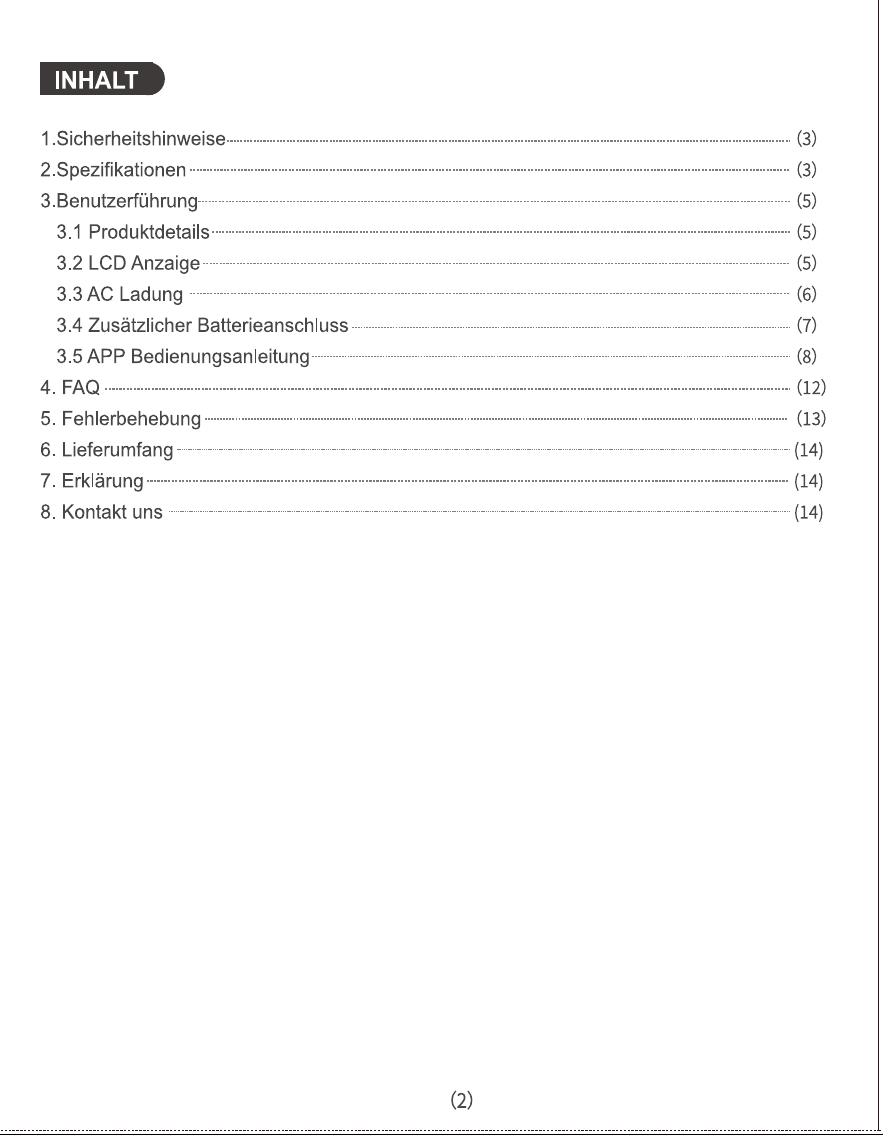 INHALT

1.Sicherheitshinweise (3)
2.Spezifikationen (3)
3.Benutzerführung (5)
3.1 Produktdetails (5)
3.2 LCD Anzaige (5)
3.3 AC Ladung (6)
3.4 Zusätzlicher Batterieanschluss (7)
3.5 APP Bedienungsanleitung (8)
4. FAQ (12)
5. Fehlerbehebung (13)
6. Lieferumfang (14)
7. Erklärung (14)
8. Kontakt uns (14)

(2)